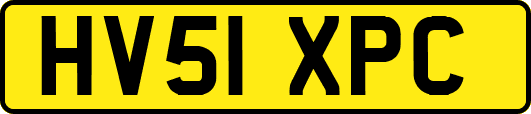 HV51 XPC